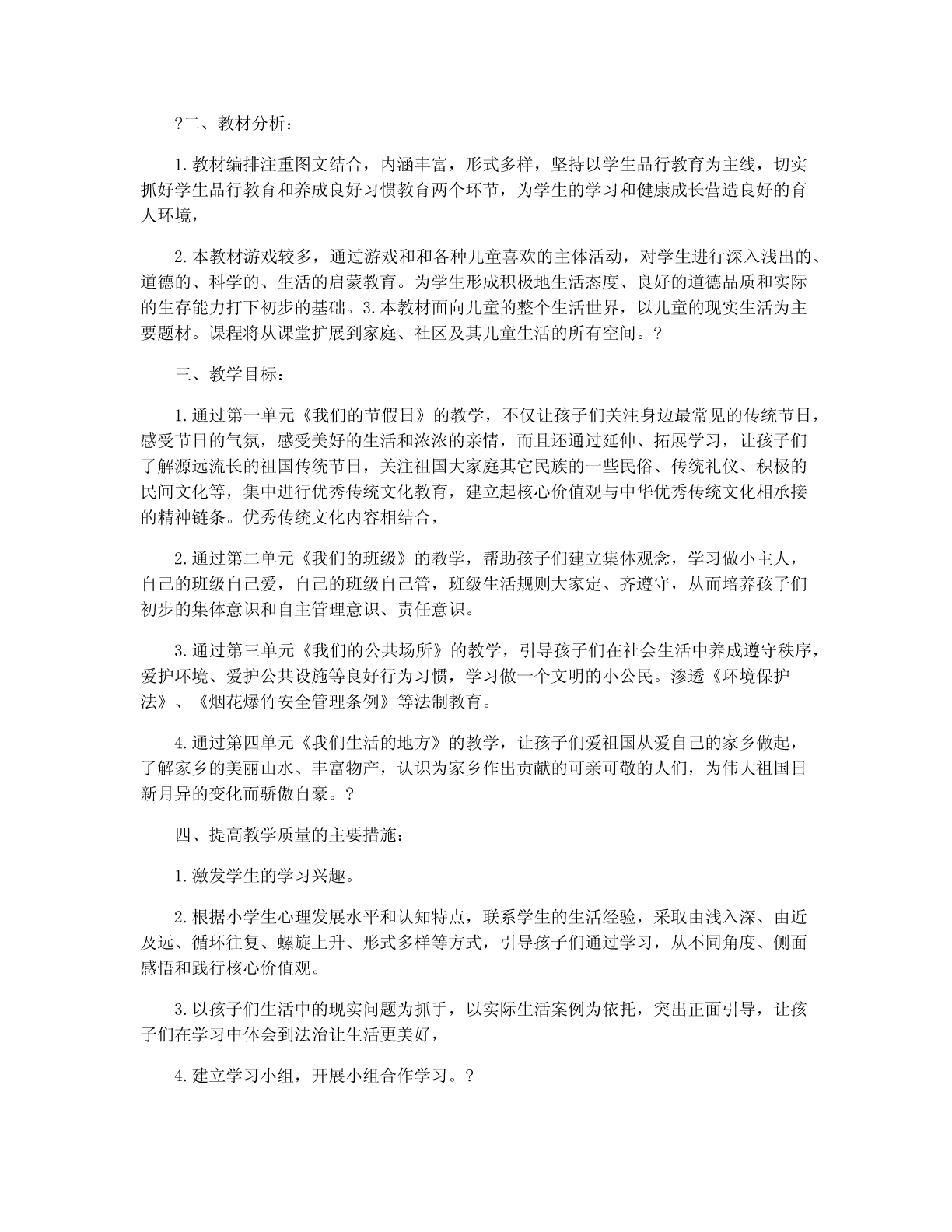 ?二、教材分析：

1.教材编排注重图文结合，内涵丰富，形式多样，坚持以学生品行教育为主线，切实抓好学生品行教育和养成良好习惯教育两个环节，为学生的学习和健康成长营造良好的育人环境，

2.本教材游戏较多，通过游戏和和各种儿童喜欢的主体活动，对学生进行深入浅出的、道德的、科学的、生活的启蒙教育。为学生形成积极地生活态度、良好的道德品质和实际的生存能力打下初步的基础。3.本教材面向儿童的整个生活世界，以儿童的现实生活为主要题材。课程将从课堂扩展到家庭、社区及其儿童生活的所有空间。?

三、教学目标：

1.通过第一单元《我们的节假日》的教学，不仅让孩子们关注身边最常见的传统节日，感受节日的气氛，感受美好的生活和浓浓的亲情，而且还通过延伸、拓展学习，让孩子们了解源远流长的祖国传统节日，关注祖国大家庭其它民族的一些民俗、传统礼仪、积极的民间文化等，集中进行优秀传统文化教育，建立起核心价值观与中华优秀传统文化相承接的精神链条。优秀传统文化内容相结合，

2.通过第二单元《我们的班级》的教学，帮助孩子们建立集体观念，学习做小主人，自己的班级自己爱，自己的班级自己管，班级生活规则大家定、齐遵守，从而培养孩子们初步的集体意识和自主管理意识、责任意识。

3.通过第三单元《我们的公共场所》的教学，引导孩子们在社会生活中养成遵守秩序，爱护环境、爱护公共设施等良好行为习惯，学习做一个文明的小公民。渗透《环境保护法》、《烟花爆竹安全管理条例》等法制教育。

4.通过第四单元《我们生活的地方》的教学，让孩子们爱祖国从爱自己的家乡做起，了解家乡的美丽山水、丰富物产，认识为家乡作出贡献的可亲可敬的人们，为伟大祖国日新月异的变化而骄傲自豪。?

四、提高教学质量的主要措施：

1.激发学生的学习兴趣。

2.根据小学生心理发展水平和认知特点，联系学生的生活经验，采取由浅入深、由近及远、循环往复、螺旋上升、形式多样等方式，引导孩子们通过学习，从不同角度、侧面感悟和践行核心价值观。

3.以孩子们生活中的现实问题为抓手，以实际生活案例为依托，突出正面引导，让孩子们在学习中体会到法治让生活更美好，

4.建立学习小组，开展小组合作学习。?